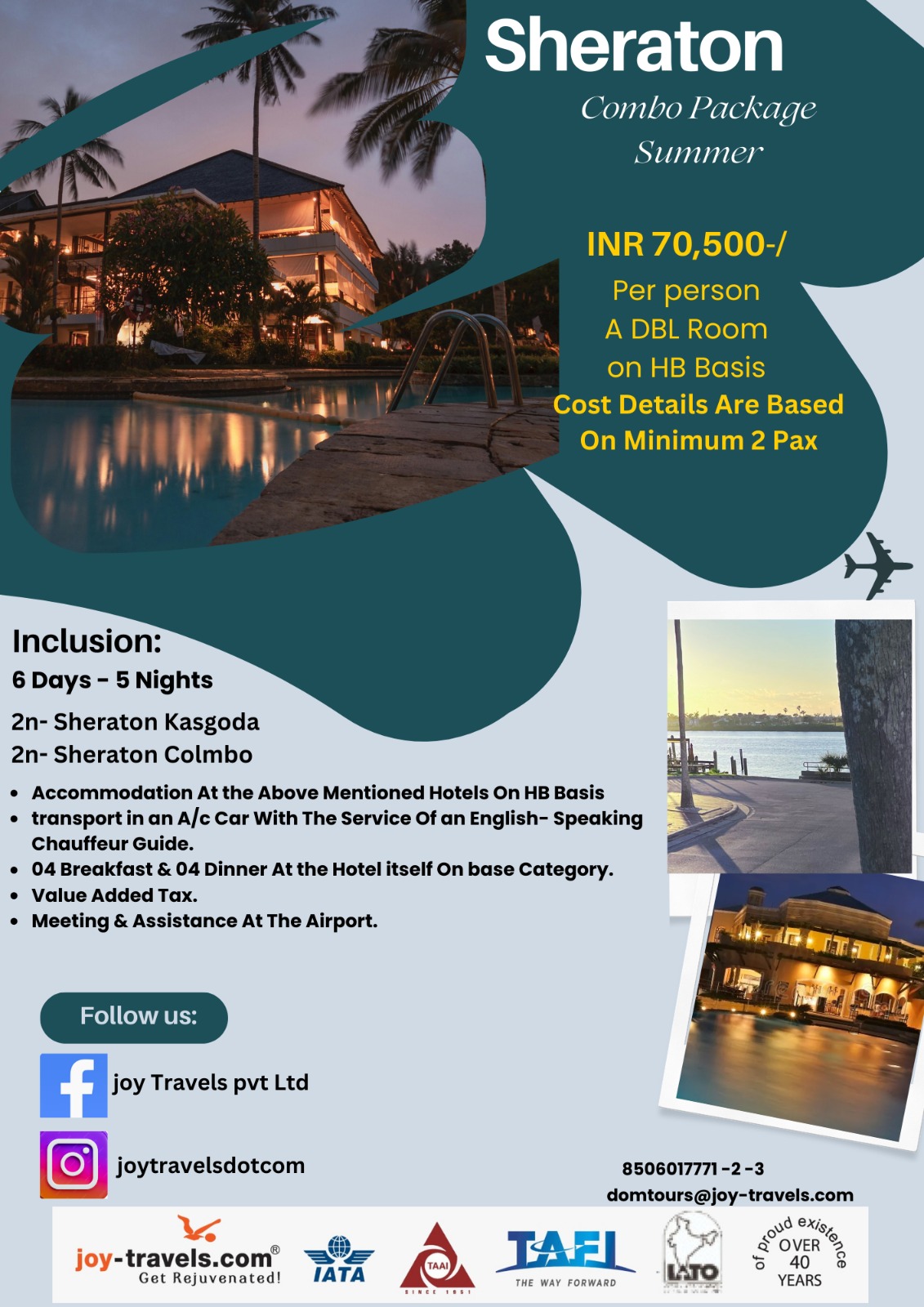 Sheraton

Combo Package
Summer

INR 70,500-/
Per person
A DBL Room
on HB Basis
Cost Details Are Based
On Minimum 2 Pax

Inclusion:
6 Days - 5 Nights

2n- Sheraton Kasgoda
2n- Sheraton Colmbo

• Accommodation At the Above Mentioned Hotels On HB Basis
• transport in an A/c Car With The Service Of an English- Speaking Chauffeur Guide.
• 04 Breakfast & 04 Dinner At the Hotel itself On base Category.
• Value Added Tax.
• Meeting & Assistance At The Airport.

Follow us:

joy Travels pvt Ltd

joytravelsdotcom

8506017771 -2 -3
domtours@joy-travels.com

joy-travels.com®
Get Rejuvenated!

IATA

TAAI
SINCE 1951

TAFI
THE WAY FORWARD

IATO

of proud existence
OVER
40
YEARS